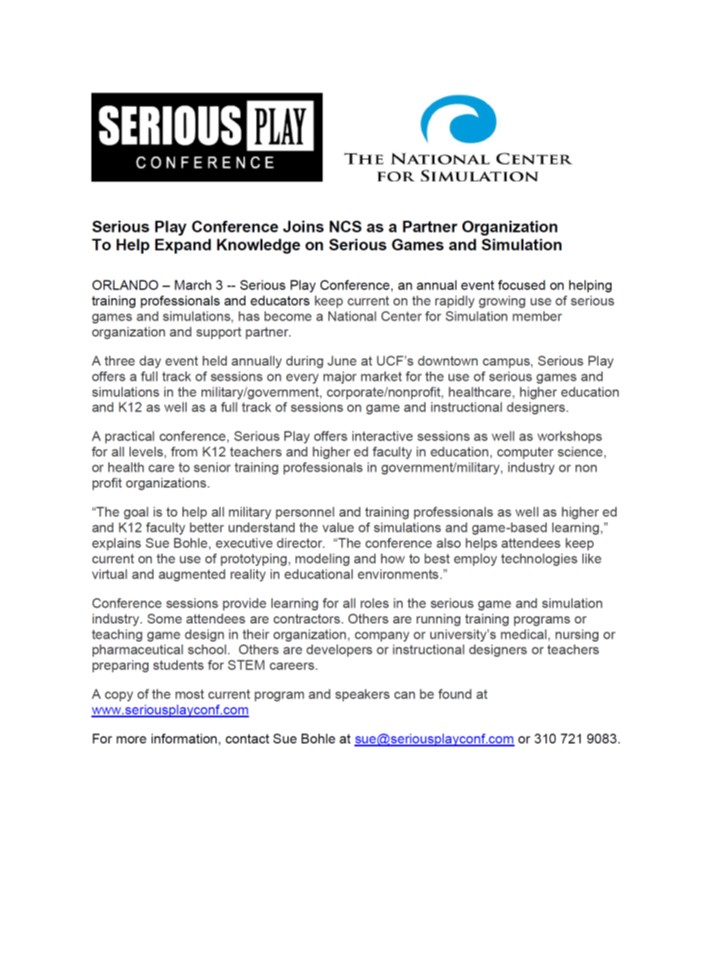 SERIOUS PLAY
CONFERENCE

THE NATIONAL CENTER FOR SIMULATION

Serious Play Conference Joins NCS as a Partner Organization
To Help Expand Knowledge on Serious Games and Simulation

ORLANDO – March 3 -- Serious Play Conference, an annual event focused on helping training professionals and educators keep current on the rapidly growing use of serious games and simulations, has become a National Center for Simulation member organization and support partner.

A three day event held annually during June at UCF's downtown campus, Serious Play offers a full track of sessions on every major market for the use of serious games and simulations in the military/government, corporate/nonprofit, healthcare, higher education and K12 as well as a full track of sessions on game and instructional designers.

A practical conference, Serious Play offers interactive sessions as well as workshops for all levels, from K12 teachers and higher ed faculty in education, computer science, or health care to senior training professionals in government/military, industry or non profit organizations.

"The goal is to help all military personnel and training professionals as well as higher ed and K12 faculty better understand the value of simulations and game-based learning," explains Sue Bohle, executive director. "The conference also helps attendees keep current on the use of prototyping, modeling and how to best employ technologies like virtual and augmented reality in educational environments."

Conference sessions provide learning for all roles in the serious game and simulation industry. Some attendees are contractors. Others are running training programs or teaching game design in their organization, company or university's medical, nursing or pharmaceutical school. Others are developers or instructional designers or teachers preparing students for STEM careers.

A copy of the most current program and speakers can be found at www.seriousplayconf.com

For more information, contact Sue Bohle at sue@seriousplayconf.com or 310 721 9083.